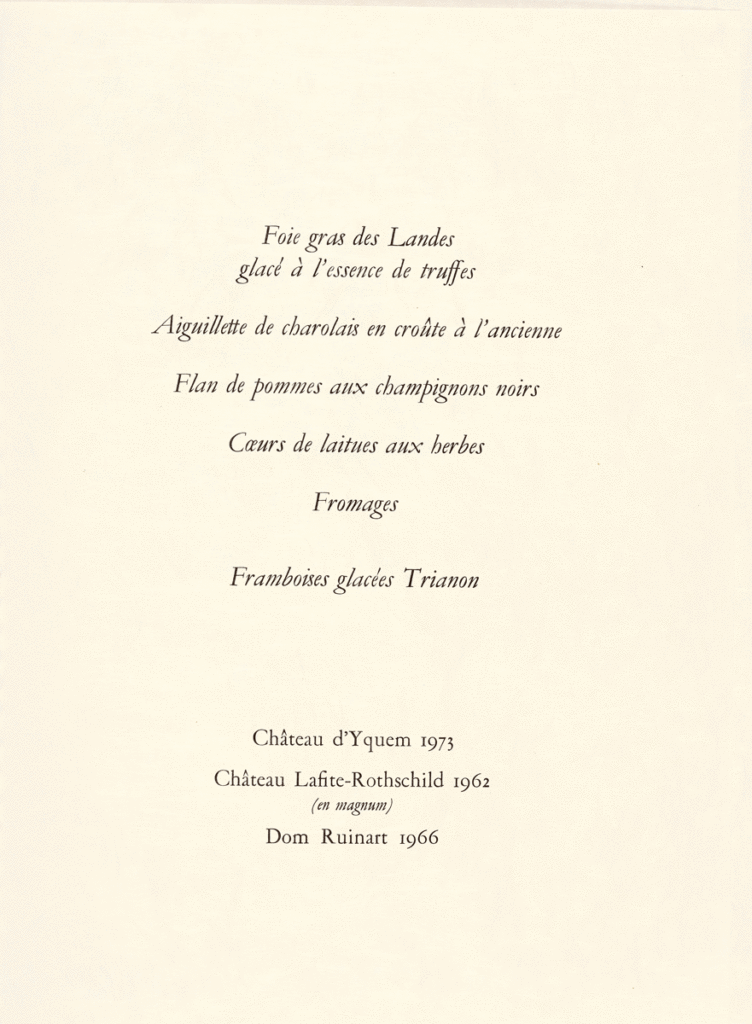 Foie gras des Landes
glacé à l'essence de truffes

Aiguillette de charolais en croûte à l'ancienne

Flan de pommes aux champignons noirs

Cœurs de laitues aux herbes

Fromages

Framboises glacées Trianon

Château d'Yquem 1973

Château Lafite-Rothschild 1962
(en magnum)

Dom Ruinart 1966